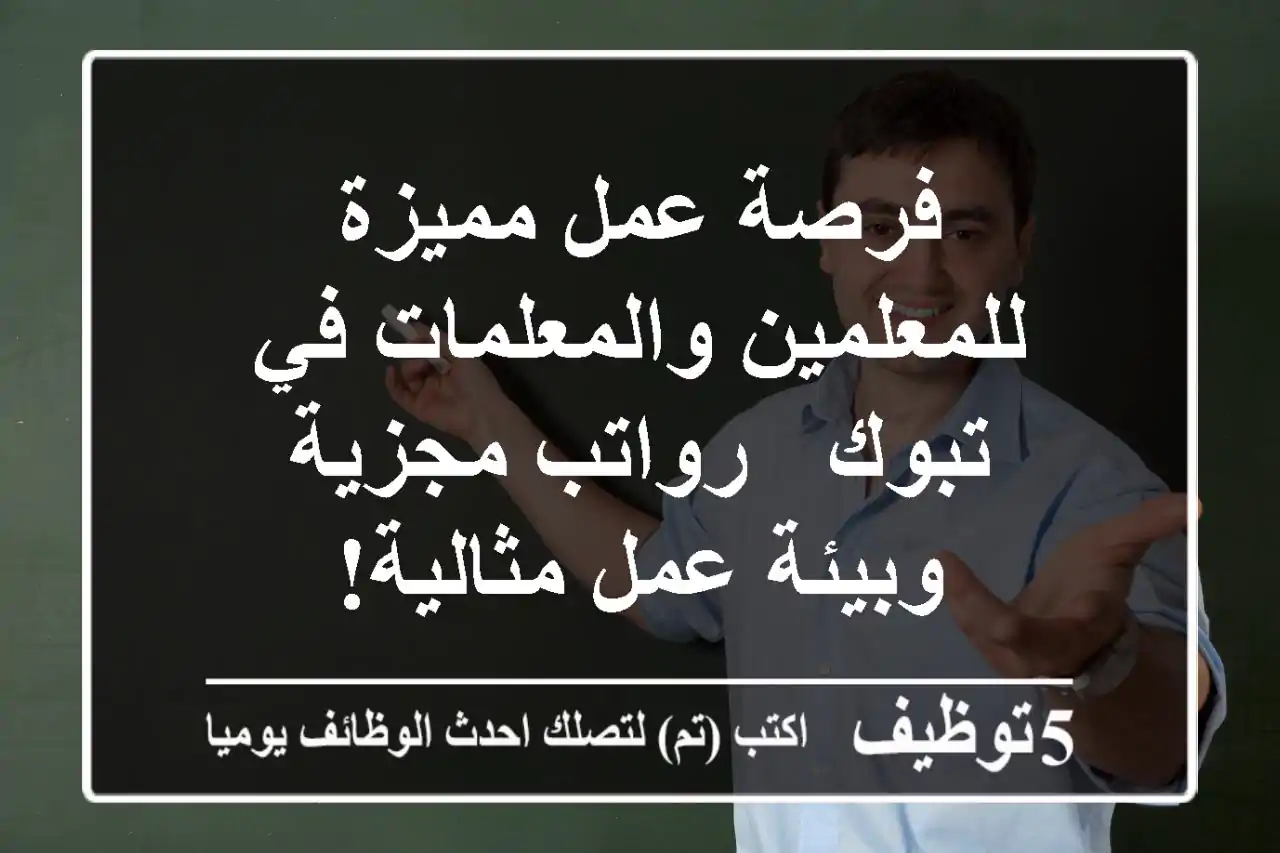 فرصة عمل مميزة للمعلمين والمعلمات في تبوك   رواتب مجزية وبيئة عمل مثالية!

5توظيف   اكتب (تم) لتصلك احدث الوظائف يوميا